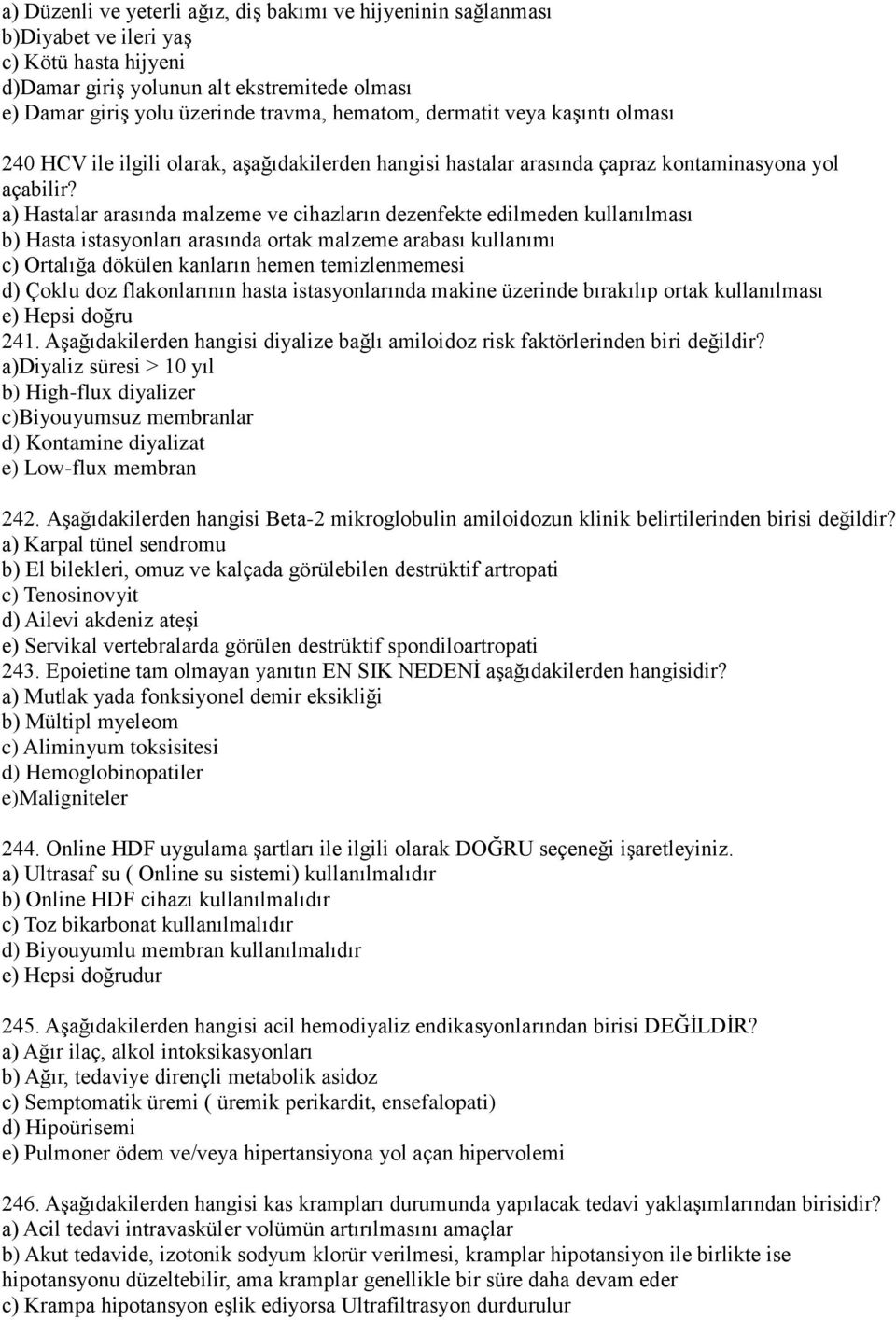 a) Düzenli ve yeterli ağız, diş bakımı ve hijyeninin sağlanması
b)Diyabet ve ileri yaş
c) Kötü hasta hijyeni
d)Damar giriş yolunun alt ekstremitede olması
e) Damar giriş yolu üzerinde travma, hematom, dermatit veya kaşıntı olması

240 HCV ile ilgili olarak, aşağıdakilerden hangisi hastalar arasında çapraz kontaminasyona yol açabilir?
a) Hastalar arasında malzeme ve cihazların dezenfekte edilmeden kullanılması
b) Hasta istasyonları arasında ortak malzeme arabası kullanımı
c) Ortalığa dökülen kanların hemen temizlenmemesi
d) Çoklu doz flakonlarının hasta istasyonlarında makine üzerinde bırakılıp ortak kullanılması
e) Hepsi doğru
241. Aşağıdakilerden hangisi diyalize bağlı amiloidoz risk faktörlerinden biri değildir?
a)Diyaliz süresi > 10 yıl
b) High-flux diyalizer
c)Biyouyumsuz membranlar
d) Kontamine diyalizat
e) Low-flux membran

242. Aşağıdakilerden hangisi Beta-2 mikroglobulin amiloidozun klinik belirtilerinden birisi değildir?
a) Karpal tünel sendromu
b) El bilekleri, omuz ve kalçada görülebilen destrüktif artropati
c) Tenosinovyit
d) Ailevi akdeniz ateşi
e) Servikal vertebralarda görülen destrüktif spondiloartropati
243. Epoietine tam olmayan yanıtın EN SIK NEDENİ aşağıdakilerden hangisidir?
a) Mutlak yada fonksiyonel demir eksikliği
b) Mültipl myeleom
c) Aliminyum toksisitesi
d) Hemoglobinopatiler
e)Maligniteler

244. Online HDF uygulama şartları ile ilgili olarak DOĞRU seçeneği işaretleyiniz.
a) Ultrasaf su ( Online su sistemi) kullanılmalıdır
b) Online HDF cihazı kullanılmalıdır
c) Toz bikarbonat kullanılmalıdır
d) Biyouyumlu membran kullanılmalıdır
e) Hepsi doğrudur

245. Aşağıdakilerden hangisi acil hemodiyaliz endikasyonlarından birisi DEĞİLDİR?
a) Ağır ilaç, alkol intoksikasyonları
b) Ağır, tedaviye dirençli metabolik asidoz
c) Semptomatik üremi ( üremik perikardit, ensefalopati)
d) Hipoürisemi
e) Pulmoner ödem ve/veya hipertansiyona yol açan hipervolemi

246. Aşağıdakilerden hangisi kas krampları durumunda yapılacak tedavi yaklaşımlarından birisidir?
a) Acil tedavi intravasküler volümün artırılmasını amaçlar
b) Akut tedavide, izotonik sodyum klorür verilmesi, kramplar hipotansiyon ile birlikte ise hipotansyonu düzeltebilir, ama kramplar genellikle bir süre daha devam eder
c) Krampa hipotansyon eşlik ediyorsa Ultrafiltrasyon durdurulur